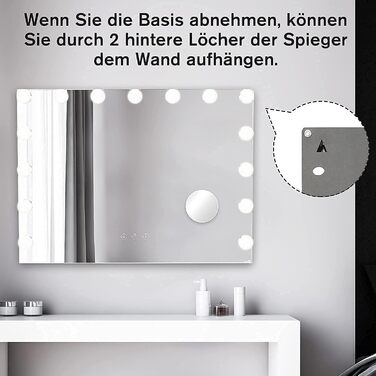 Wenn Sie die Basis abnehmen, können Sie durch 2 hintere Löcher der Spieger dem Wand aufhängen.